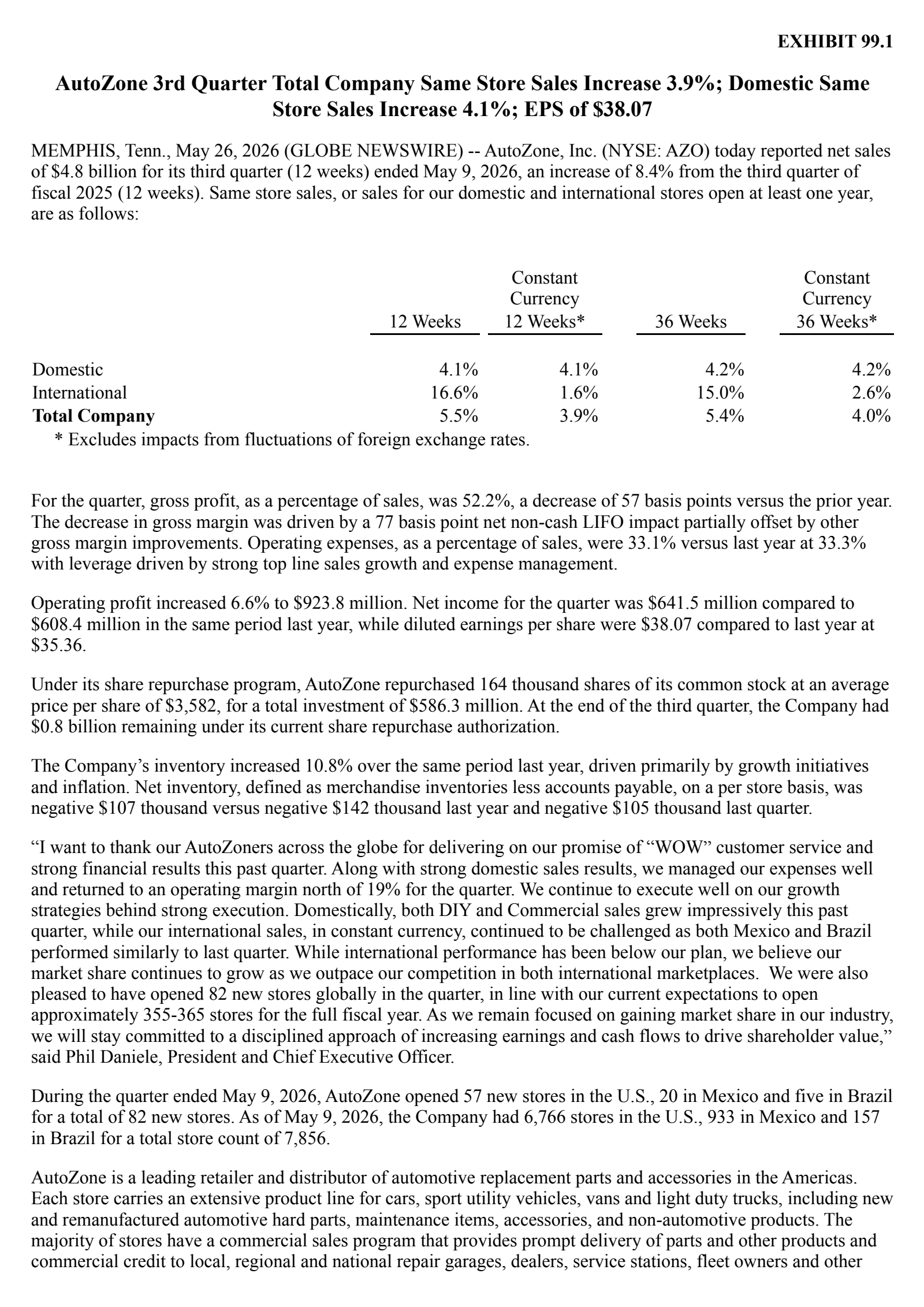 EXHIBIT 99.1

AutoZone 3rd Quarter Total Company Same Store Sales Increase 3.9%; Domestic Same Store Sales Increase 4.1%; EPS of $38.07

MEMPHIS, Tenn., May 26, 2026 (GLOBE NEWSWIRE) -- AutoZone, Inc. (NYSE: AZO) today reported net sales of $4.8 billion for its third quarter (12 weeks) ended May 9, 2026, an increase of 8.4% from the third quarter of fiscal 2025 (12 weeks). Same store sales, or sales for our domestic and international stores open at least one year, are as follows:

|  | 12 Weeks | Constant Currency 12 Weeks* | 36 Weeks | Constant Currency 36 Weeks* |
|---|---|---|---|---|
| Domestic | 4.1% | 4.1% | 4.2% | 4.2% |
| International | 16.6% | 1.6% | 15.0% | 2.6% |
| Total Company | 5.5% | 3.9% | 5.4% | 4.0% |

* Excludes impacts from fluctuations of foreign exchange rates.

For the quarter, gross profit, as a percentage of sales, was 52.2%, a decrease of 57 basis points versus the prior year. The decrease in gross margin was driven by a 77 basis point net non-cash LIFO impact partially offset by other gross margin improvements. Operating expenses, as a percentage of sales, were 33.1% versus last year at 33.3% with leverage driven by strong top line sales growth and expense management.

Operating profit increased 6.6% to $923.8 million. Net income for the quarter was $641.5 million compared to $608.4 million in the same period last year, while diluted earnings per share were $38.07 compared to last year at $35.36.

Under its share repurchase program, AutoZone repurchased 164 thousand shares of its common stock at an average price per share of $3,582, for a total investment of $586.3 million. At the end of the third quarter, the Company had $0.8 billion remaining under its current share repurchase authorization.

The Company's inventory increased 10.8% over the same period last year, driven primarily by growth initiatives and inflation. Net inventory, defined as merchandise inventories less accounts payable, on a per store basis, was negative $107 thousand versus negative $142 thousand last year and negative $105 thousand last quarter.

"I want to thank our AutoZoners across the globe for delivering on our promise of "WOW" customer service and strong financial results this past quarter. Along with strong domestic sales results, we managed our expenses well and returned to an operating margin north of 19% for the quarter. We continue to execute well on our growth strategies behind strong execution. Domestically, both DIY and Commercial sales grew impressively this past quarter, while our international sales, in constant currency, continued to be challenged as both Mexico and Brazil performed similarly to last quarter. While international performance has been below our plan, we believe our market share continues to grow as we outpace our competition in both international marketplaces. We were also pleased to have opened 82 new stores globally in the quarter, in line with our current expectations to open approximately 355-365 stores for the full fiscal year. As we remain focused on gaining market share in our industry, we will stay committed to a disciplined approach of increasing earnings and cash flows to drive shareholder value," said Phil Daniele, President and Chief Executive Officer.

During the quarter ended May 9, 2026, AutoZone opened 57 new stores in the U.S., 20 in Mexico and five in Brazil for a total of 82 new stores. As of May 9, 2026, the Company had 6,766 stores in the U.S., 933 in Mexico and 157 in Brazil for a total store count of 7,856.

AutoZone is a leading retailer and distributor of automotive replacement parts and accessories in the Americas. Each store carries an extensive product line for cars, sport utility vehicles, vans and light duty trucks, including new and remanufactured automotive hard parts, maintenance items, accessories, and non-automotive products. The majority of stores have a commercial sales program that provides prompt delivery of parts and other products and commercial credit to local, regional and national repair garages, dealers, service stations, fleet owners and other